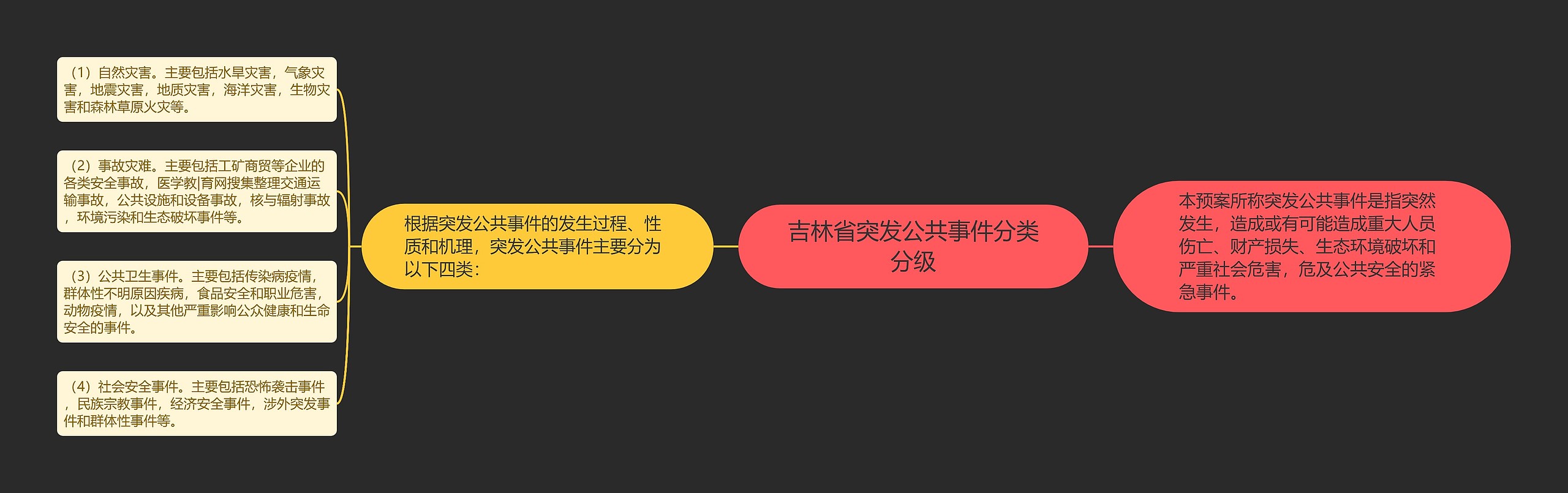 吉林省突发公共事件分类分级

本预案所称突发公共事件是指突然发生，造成或有可能造成重大人员伤亡、财产损失、生态环境破坏和严重社会危害，危及公共安全的紧急事件。

根据突发公共事件的发生过程、性质和机理，突发公共事件主要分为以下四类：

（1）自然灾害。主要包括水旱灾害，气象灾害，地震灾害，地质灾害，海洋灾害，生物灾害和森林草原火灾等。

（2）事故灾难。主要包括工矿商贸等企业的各类安全事故，医学教|育网搜集整理交通运输事故，公共设施和设备事故，核与辐射事故，环境污染和生态破坏事件等。

（3）公共卫生事件。主要包括传染病疫情，群体性不明原因疾病，食品安全和职业危害，动物疫情，以及其他严重影响公众健康和生命安全的事件。

（4）社会安全事件。主要包括恐怖袭击事件，民族宗教事件，经济安全事件，涉外突发事件和群体性事件等。